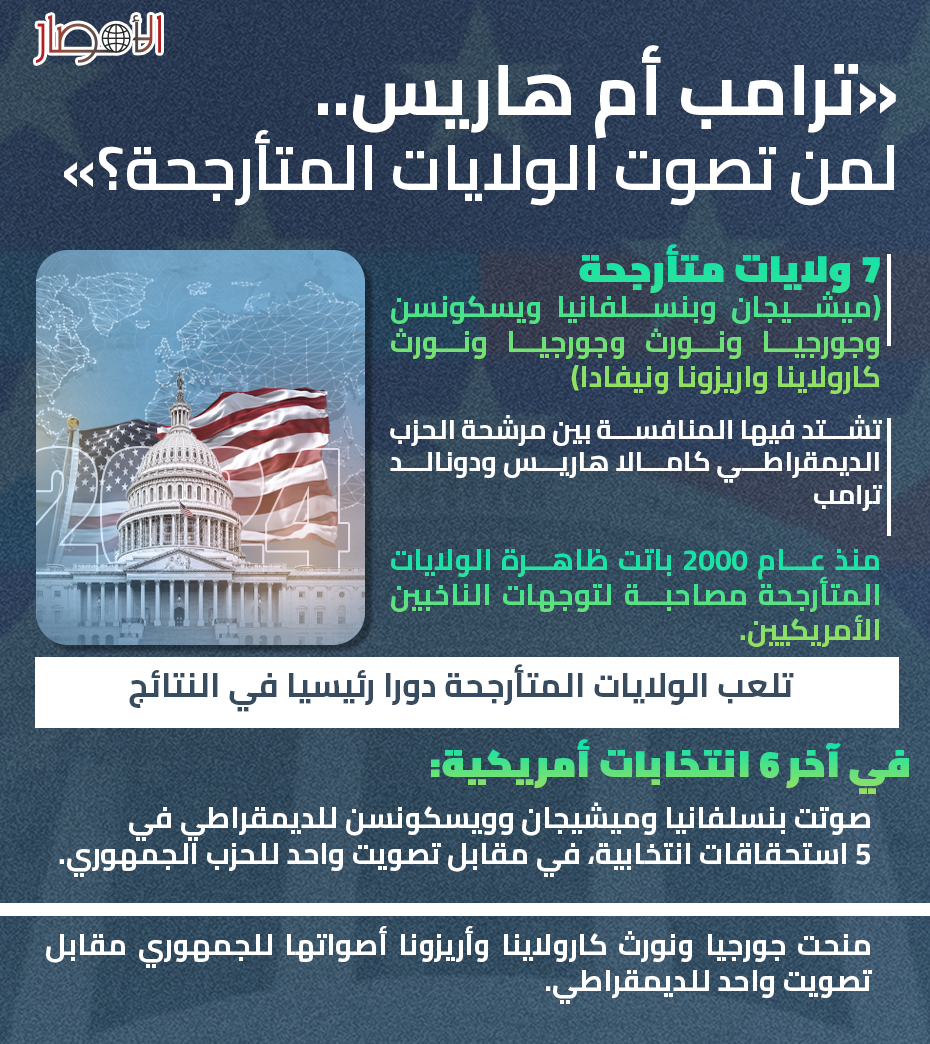 الأمصار

«ترامب أم هاريس..
لمن تصوت الولايات المتأرجحة؟»

7 ولايات متأرجحة
(ميشيجان وبنسلفانيا ويسكونسن وجورجيا ونورث وجورجيا ونورث كارولاينا واريزونا ونيفادا)

تشتد فيها المنافسة بين مرشحة الحزب الديمقراطي كامالا هاريس ودونالد ترامب

منذ عام 2000 باتت ظاهرة الولايات المتأرجحة مصاحبة لتوجهات الناخبين الأمريكيين.

2024

تلعب الولايات المتأرجحة دورا رئيسيا في النتائج

في آخر 6 انتخابات أمريكية:

صوتت بنسلفانيا وميشيجان وويسكونسن للديمقراطي في 5 استحقاقات انتخابية، في مقابل تصويت واحد للحزب الجمهوري.

منحت جورجيا ونورث كارولاينا وأريزونا أصواتها للجمهوري مقابل تصويت واحد للديمقراطي.